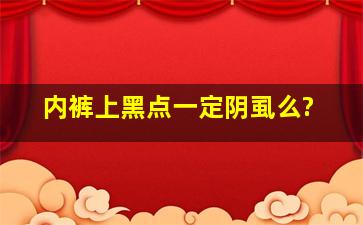 内裤上黑点一定阴虱么?